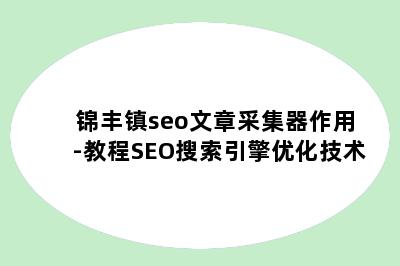 锦丰镇seo文章采集器作用-教程SEO搜索引擎优化技术